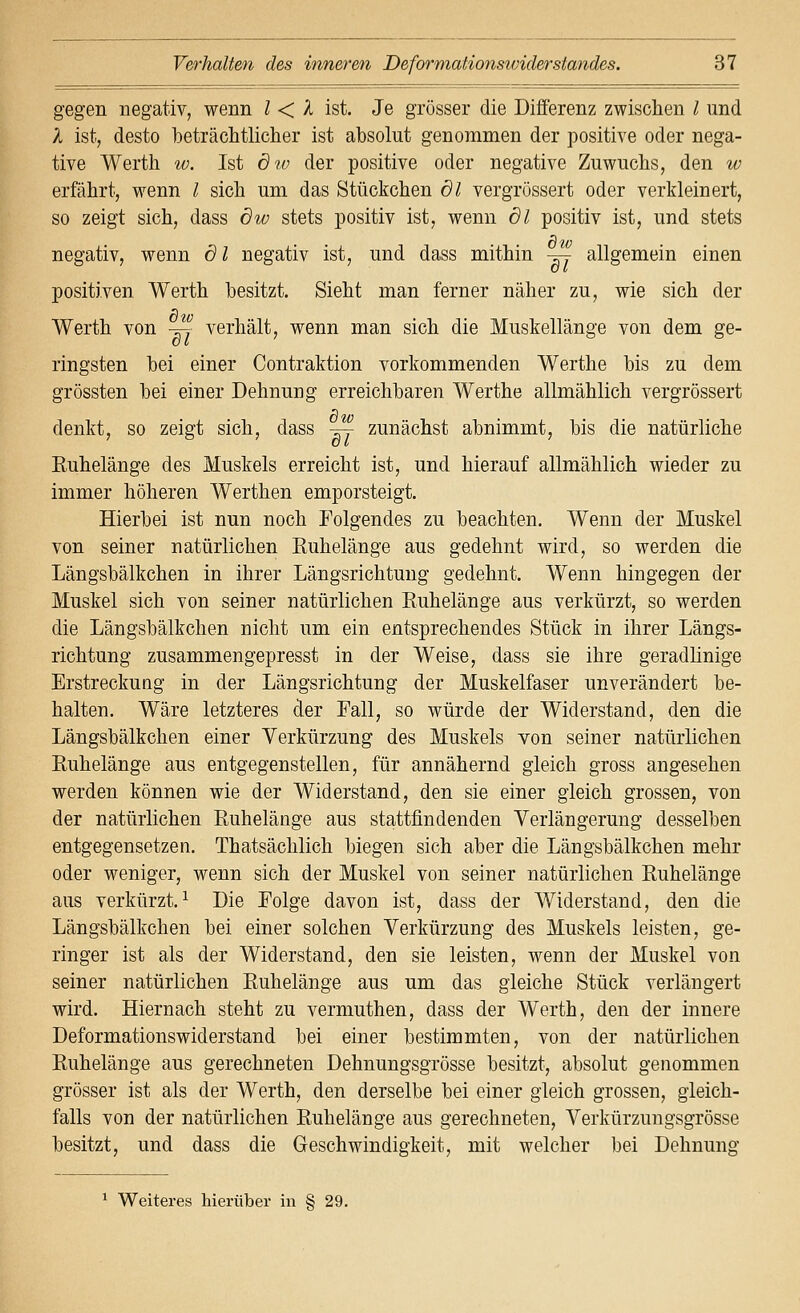 Verhalten des inneren Deformationswiderstandes. 37

gegen negativ, wenn $l < \lambda$ ist. Je grösser die Differenz zwischen $l$ und $\lambda$ ist, desto beträchtlicher ist absolut genommen der positive oder negative Werth $w$. Ist $\partial w$ der positive oder negative Zuwuchs, den $w$ erfährt, wenn $l$ sich um das Stückchen $\partial l$ vergrössert oder verkleinert, so zeigt sich, dass $\partial w$ stets positiv ist, wenn $\partial l$ positiv ist, und stets negativ, wenn $\partial l$ negativ ist, und dass mithin $\frac{\partial w}{\partial l}$ allgemein einen positiven Werth besitzt. Sieht man ferner näher zu, wie sich der Werth von $\frac{\partial w}{\partial l}$ verhält, wenn man sich die Muskellänge von dem geringsten bei einer Contraktion vorkommenden Werthe bis zu dem grössten bei einer Dehnung erreichbaren Werthe allmählich vergrössert denkt, so zeigt sich, dass $\frac{\partial w}{\partial l}$ zunächst abnimmt, bis die natürliche Ruhelänge des Muskels erreicht ist, und hierauf allmählich wieder zu immer höheren Werthen emporsteigt.

Hierbei ist nun noch Folgendes zu beachten. Wenn der Muskel von seiner natürlichen Ruhelänge aus gedehnt wird, so werden die Längsbälkchen in ihrer Längsrichtung gedehnt. Wenn hingegen der Muskel sich von seiner natürlichen Ruhelänge aus verkürzt, so werden die Längsbälkchen nicht um ein entsprechendes Stück in ihrer Längsrichtung zusammengepresst in der Weise, dass sie ihre geradlinige Erstreckung in der Längsrichtung der Muskelfaser unverändert behalten. Wäre letzteres der Fall, so würde der Widerstand, den die Längsbälkchen einer Verkürzung des Muskels von seiner natürlichen Ruhelänge aus entgegenstellen, für annähernd gleich gross angesehen werden können wie der Widerstand, den sie einer gleich grossen, von der natürlichen Ruhelänge aus stattfindenden Verlängerung desselben entgegensetzen. Thatsächlich biegen sich aber die Längsbälkchen mehr oder weniger, wenn sich der Muskel von seiner natürlichen Ruhelänge aus verkürzt.$^1$ Die Folge davon ist, dass der Widerstand, den die Längsbälkchen bei einer solchen Verkürzung des Muskels leisten, geringer ist als der Widerstand, den sie leisten, wenn der Muskel von seiner natürlichen Ruhelänge aus um das gleiche Stück verlängert wird. Hiernach steht zu vermuthen, dass der Werth, den der innere Deformationswiderstand bei einer bestimmten, von der natürlichen Ruhelänge aus gerechneten Dehnungsgrösse besitzt, absolut genommen grösser ist als der Werth, den derselbe bei einer gleich grossen, gleichfalls von der natürlichen Ruhelänge aus gerechneten, Verkürzungsgrösse besitzt, und dass die Geschwindigkeit, mit welcher bei Dehnung

$^1$ Weiteres hierüber in § 29.